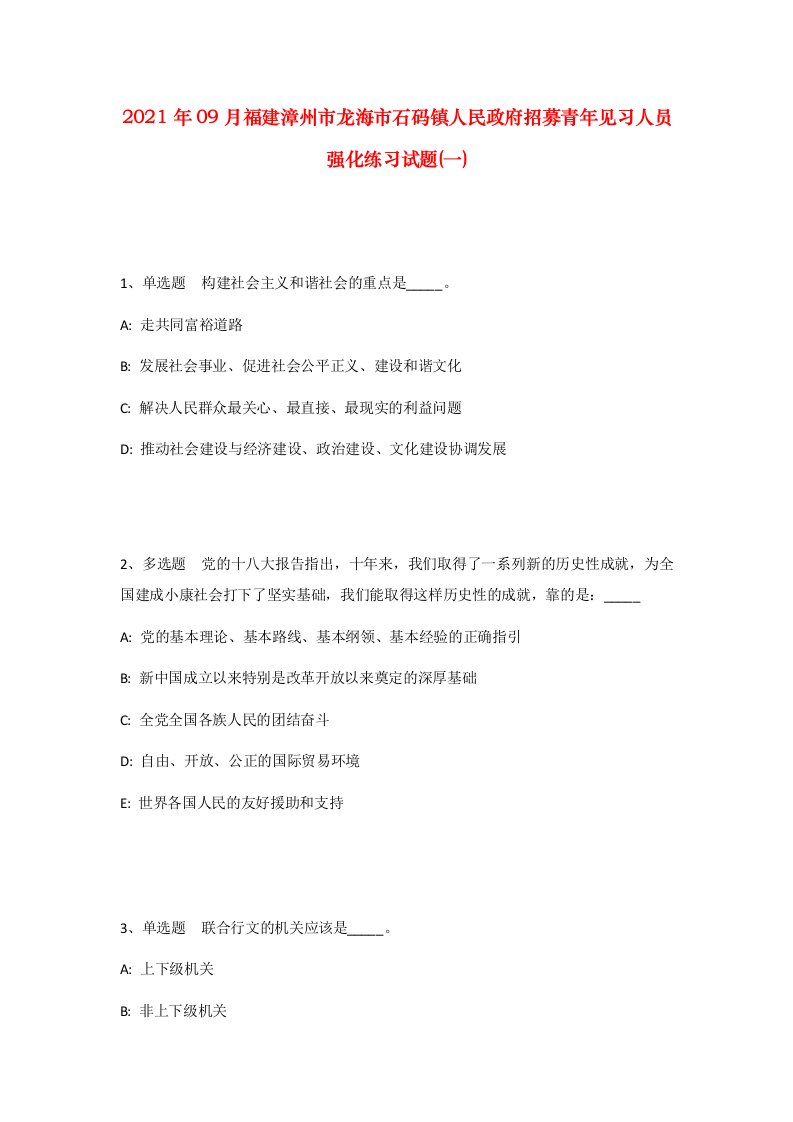 2021年09月福建漳州市龙海市石码镇人民政府招募青年见习人员强化练习试题(一)

1、单选题　构建社会主义和谐社会的重点是_____。

A: 走共同富裕道路

B: 发展社会事业、促进社会公平正义、建设和谐文化

C: 解决人民群众最关心、最直接、最现实的利益问题

D: 推动社会建设与经济建设、政治建设、文化建设协调发展

2、多选题　党的十八大报告指出，十年来，我们取得了一系列新的历史性成就，为全国建成小康社会打下了坚实基础，我们能取得这样历史性的成就，靠的是：_____

A: 党的基本理论、基本路线、基本纲领、基本经验的正确指引

B: 新中国成立以来特别是改革开放以来奠定的深厚基础

C: 全党全国各族人民的团结奋斗

D: 自由、开放、公正的国际贸易环境

E: 世界各国人民的友好援助和支持

3、单选题　联合行文的机关应该是_____。

A: 上下级机关

B: 非上下级机关